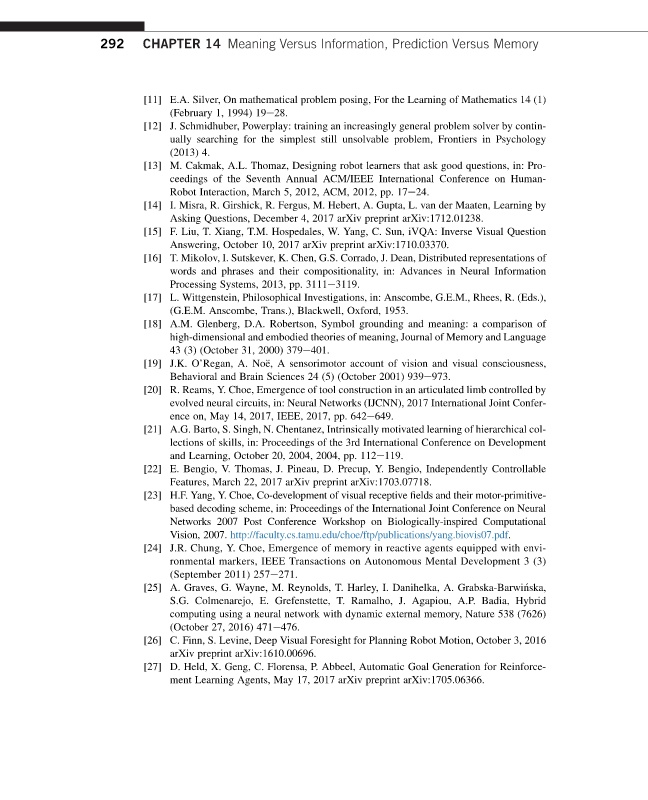 292 CHAPTER 14 Meaning Versus Information, Prediction Versus Memory

[11] E.A. Silver, On mathematical problem posing, For the Learning of Mathematics 14 (1) (February 1, 1994) 19–28.

[12] J. Schmidhuber, Powerplay: training an increasingly general problem solver by continually searching for the simplest still unsolvable problem, Frontiers in Psychology (2013) 4.

[13] M. Cakmak, A.L. Thomaz, Designing robot learners that ask good questions, in: Proceedings of the Seventh Annual ACM/IEEE International Conference on Human-Robot Interaction, March 5, 2012, ACM, 2012, pp. 17–24.

[14] I. Misra, R. Girshick, R. Fergus, M. Hebert, A. Gupta, L. van der Maaten, Learning by Asking Questions, December 4, 2017 arXiv preprint arXiv:1712.01238.

[15] F. Liu, T. Xiang, T.M. Hospedales, W. Yang, C. Sun, iVQA: Inverse Visual Question Answering, October 10, 2017 arXiv preprint arXiv:1710.03370.

[16] T. Mikolov, I. Sutskever, K. Chen, G.S. Corrado, J. Dean, Distributed representations of words and phrases and their compositionality, in: Advances in Neural Information Processing Systems, 2013, pp. 3111–3119.

[17] L. Wittgenstein, Philosophical Investigations, in: Anscombe, G.E.M., Rhees, R. (Eds.), (G.E.M. Anscombe, Trans.), Blackwell, Oxford, 1953.

[18] A.M. Glenberg, D.A. Robertson, Symbol grounding and meaning: a comparison of high-dimensional and embodied theories of meaning, Journal of Memory and Language 43 (3) (October 31, 2000) 379–401.

[19] J.K. O'Regan, A. Noë, A sensorimotor account of vision and visual consciousness, Behavioral and Brain Sciences 24 (5) (October 2001) 939–973.

[20] R. Reams, Y. Choe, Emergence of tool construction in an articulated limb controlled by evolved neural circuits, in: Neural Networks (IJCNN), 2017 International Joint Conference on, May 14, 2017, IEEE, 2017, pp. 642–649.

[21] A.G. Barto, S. Singh, N. Chentanez, Intrinsically motivated learning of hierarchical collections of skills, in: Proceedings of the 3rd International Conference on Development and Learning, October 20, 2004, 2004, pp. 112–119.

[22] E. Bengio, V. Thomas, J. Pineau, D. Precup, Y. Bengio, Independently Controllable Features, March 22, 2017 arXiv preprint arXiv:1703.07718.

[23] H.F. Yang, Y. Choe, Co-development of visual receptive fields and their motor-primitive-based decoding scheme, in: Proceedings of the International Joint Conference on Neural Networks 2007 Post Conference Workshop on Biologically-inspired Computational Vision, 2007. http://faculty.cs.tamu.edu/choe/ftp/publications/yang.biovis07.pdf.

[24] J.R. Chung, Y. Choe, Emergence of memory in reactive agents equipped with environmental markers, IEEE Transactions on Autonomous Mental Development 3 (3) (September 2011) 257–271.

[25] A. Graves, G. Wayne, M. Reynolds, T. Harley, I. Danihelka, A. Grabska-Barwińska, S.G. Colmenarejo, E. Grefenstette, T. Ramalho, J. Agapiou, A.P. Badia, Hybrid computing using a neural network with dynamic external memory, Nature 538 (7626) (October 27, 2016) 471–476.

[26] C. Finn, S. Levine, Deep Visual Foresight for Planning Robot Motion, October 3, 2016 arXiv preprint arXiv:1610.00696.

[27] D. Held, X. Geng, C. Florensa, P. Abbeel, Automatic Goal Generation for Reinforcement Learning Agents, May 17, 2017 arXiv preprint arXiv:1705.06366.